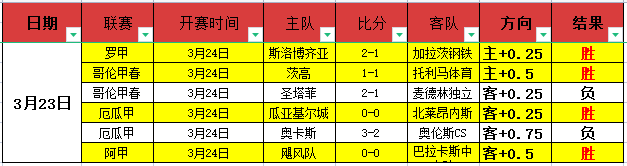 | 日期 | 联赛 | 开赛时间 | 主队 | 比分 | 客队 | 方向 | 结果 |
|---|---|---|---|---|---|---|---|
| 3月23日 | 罗甲 | 3月24日 | 斯洛博齐亚 | 2-1 | 加拉茨钢铁 | 主+0.25 | 胜 |
| | 哥伦甲春 | 3月24日 | 茨高 | 1-1 | 托利马体育 | 主+0.5 | 胜 |
| | 哥伦甲春 | 3月24日 | 圣塔菲 | 2-1 | 麦德林独立 | 客+0.25 | 负 |
| | 厄瓜甲 | 3月24日 | 瓜亚基尔城 | 0-0 | 北莱昂内斯 | 客+0.25 | 胜 |
| | 厄瓜甲 | 3月24日 | 奥卡斯 | 3-2 | 奥伦斯CS | 客+0.75 | 负 |
| | 阿甲 | 3月24日 | 飓风队 | 0-0 | 巴拉卡斯中 | 客+0.5 | 胜 |